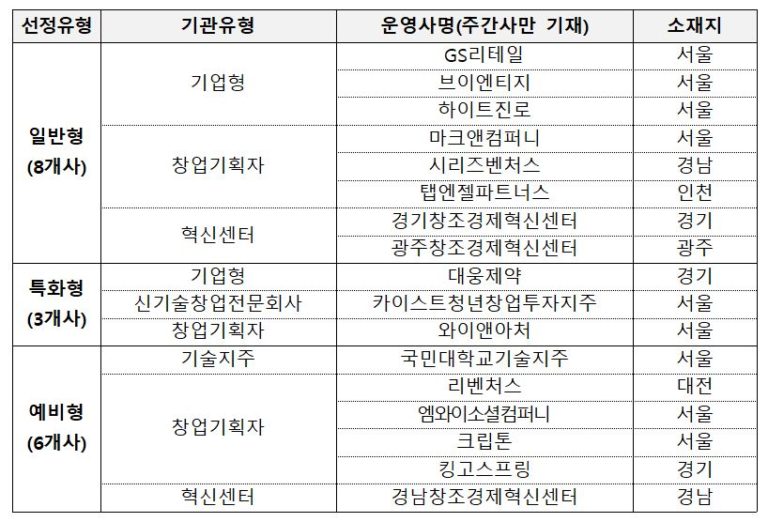 | 선정유형 | 기관유형 | 운영사명(주간사만 기재) | 소재지 |
|---|---|---|---|
| 일반형 (8개사) | 기업형 | GS리테일 | 서울 |
| | | 브이엔티지 | 서울 |
| | | 하이트진로 | 서울 |
| | 창업기획자 | 마크앤컴퍼니 | 서울 |
| | | 시리즈벤처스 | 경남 |
| | | 탭엔젤파트너스 | 인천 |
| | 혁신센터 | 경기창조경제혁신센터 | 경기 |
| | | 광주창조경제혁신센터 | 광주 |
| 특화형 (3개사) | 기업형 | 대웅제약 | 경기 |
| | 신기술창업전문회사 | 카이스트청년창업투자지주 | 서울 |
| | 창업기획자 | 와이앤아처 | 서울 |
| 예비형 (6개사) | 기술지주 | 국민대학교기술지주 | 서울 |
| | 창업기획자 | 리벤처스 | 대전 |
| | | 엠와이소셜컴퍼니 | 서울 |
| | | 크립톤 | 서울 |
| | | 킹고스프링 | 경기 |
| | 혁신센터 | 경남창조경제혁신센터 | 경남 |